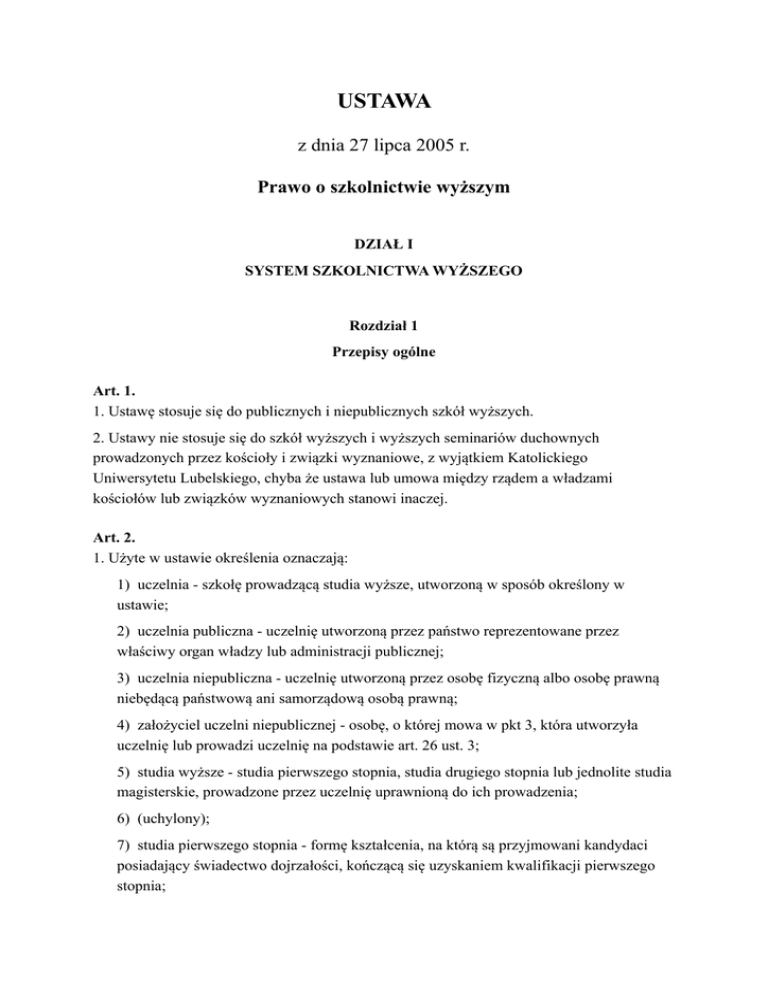 USTAWA

z dnia 27 lipca 2005 r.

Prawo o szkolnictwie wyższym

DZIAŁ I

SYSTEM SZKOLNICTWA WYŻSZEGO

Rozdział 1

Przepisy ogólne

Art. 1.
1. Ustawę stosuje się do publicznych i niepublicznych szkół wyższych.

2. Ustawy nie stosuje się do szkół wyższych i wyższych seminariów duchownych prowadzonych przez kościoły i związki wyznaniowe, z wyjątkiem Katolickiego Uniwersytetu Lubelskiego, chyba że ustawa lub umowa między rządem a władzami kościołów lub związków wyznaniowych stanowi inaczej.

Art. 2.
1. Użyte w ustawie określenia oznaczają:

1) uczelnia - szkołę prowadzącą studia wyższe, utworzoną w sposób określony w ustawie;

2) uczelnia publiczna - uczelnię utworzoną przez państwo reprezentowane przez właściwy organ władzy lub administracji publicznej;

3) uczelnia niepubliczna - uczelnię utworzoną przez osobę fizyczną albo osobę prawną niebędącą państwową ani samorządową osobą prawną;

4) założyciel uczelni niepublicznej - osobę, o której mowa w pkt 3, która utworzyła uczelnię lub prowadzi uczelnię na podstawie art. 26 ust. 3;

5) studia wyższe - studia pierwszego stopnia, studia drugiego stopnia lub jednolite studia magisterskie, prowadzone przez uczelnię uprawnioną do ich prowadzenia;

6) (uchylony);

7) studia pierwszego stopnia - formę kształcenia, na którą są przyjmowani kandydaci posiadający świadectwo dojrzałości, kończącą się uzyskaniem kwalifikacji pierwszego stopnia;